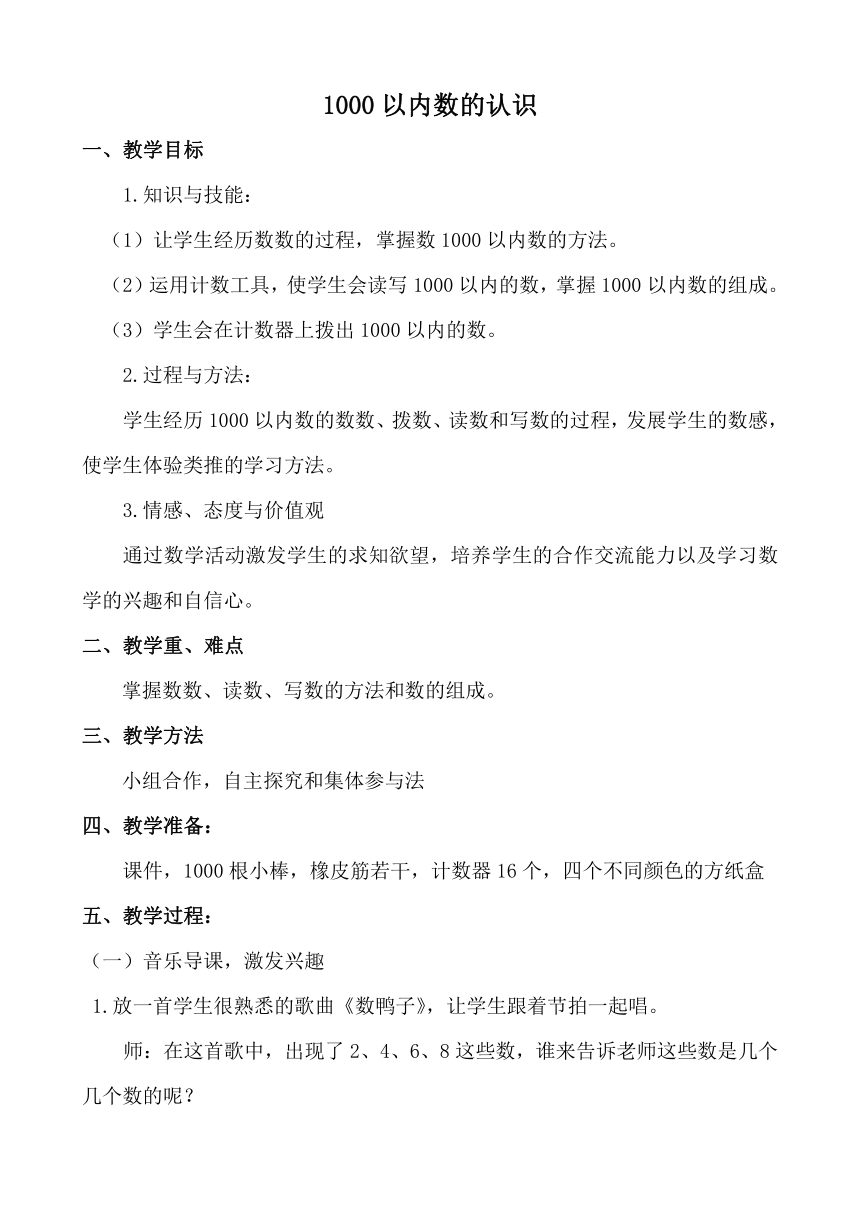 1000 以内数的认识

一、教学目标

1.知识与技能：

（1）让学生经历数数的过程，掌握数 1000 以内数的方法。

（2）运用计数工具，使学生会读写 1000 以内的数，掌握 1000 以内数的组成。

（3）学生会在计数器上拨出 1000 以内的数。

2.过程与方法：

学生经历 1000 以内数的数数、拨数、读数和写数的过程，发展学生的数感，使学生体验类推的学习方法。

3.情感、态度与价值观

通过数学活动激发学生的求知欲望，培养学生的合作交流能力以及学习数学的兴趣和自信心。

二、教学重、难点

掌握数数、读数、写数的方法和数的组成。

三、教学方法

小组合作，自主探究和集体参与法

四、教学准备：

课件，1000 根小棒，橡皮筋若干，计数器 16 个，四个不同颜色的方纸盒

五、教学过程：

（一）音乐导课，激发兴趣

1.放一首学生很熟悉的歌曲《数鸭子》，让学生跟着节拍一起唱。

师：在这首歌中，出现了 2、4、6、8 这些数，谁来告诉老师这些数是几个几个数的呢？